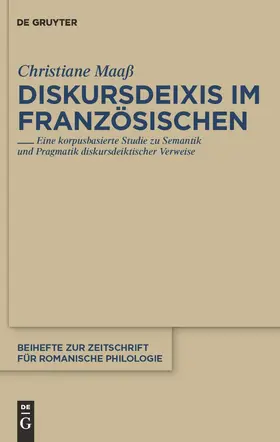 DE GRUYTER

Christiane Maaß

DISKURSDEIXIS IM FRANZÖSISCHEN

Eine korpusbasierte Studie zu Semantik und Pragmatik diskursdeiktischer Verweise

BEIHEFTE ZUR ZEITSCHRIFT FÜR ROMANISCHE PHILOLOGIE

DE
G